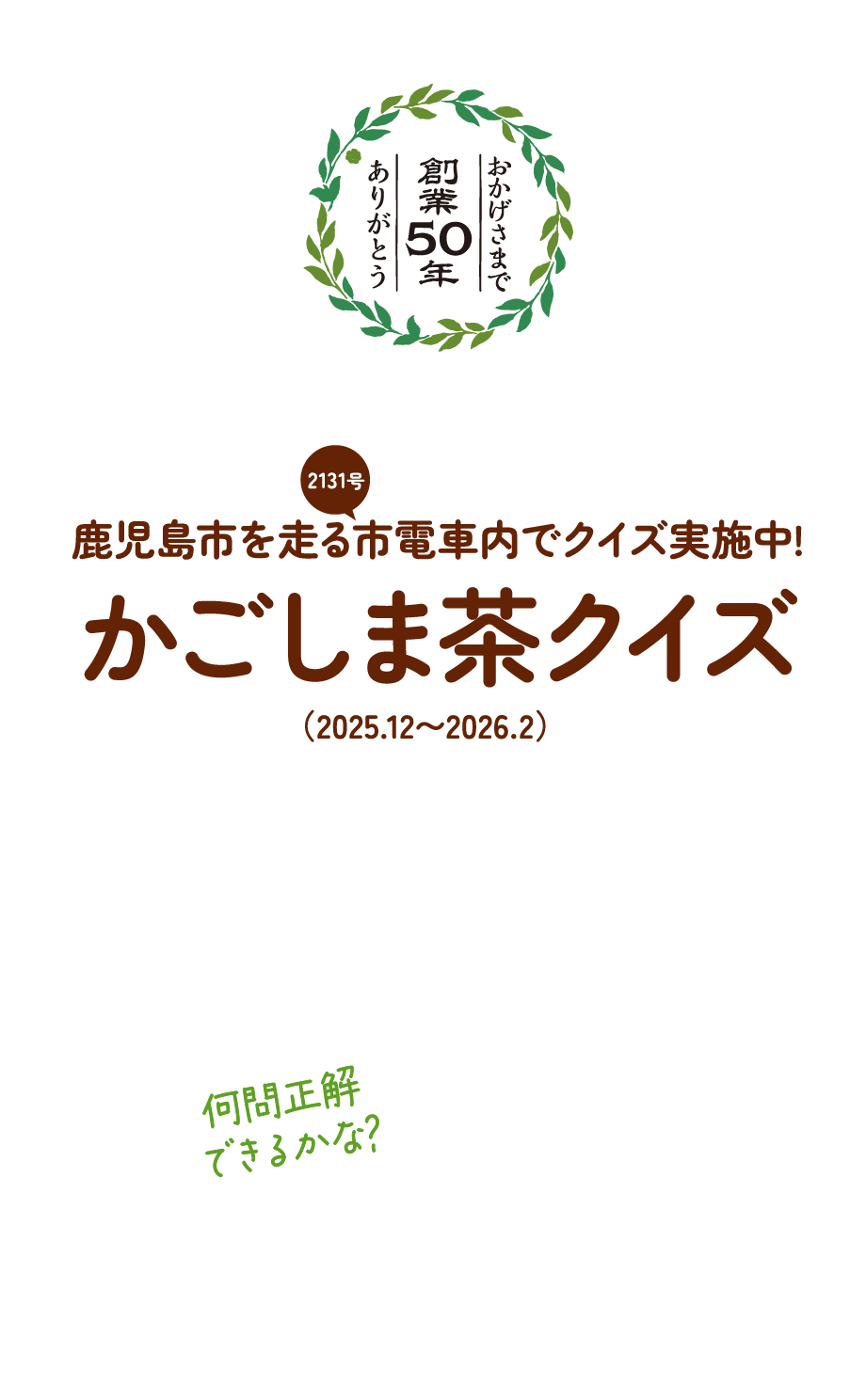 おかげさまで
創業50年
ありがとう

2131号
鹿児島市を走る市電車内でクイズ実施中!
かごしま茶クイズ
(2025.12〜2026.2)

何問正解
できるかな?